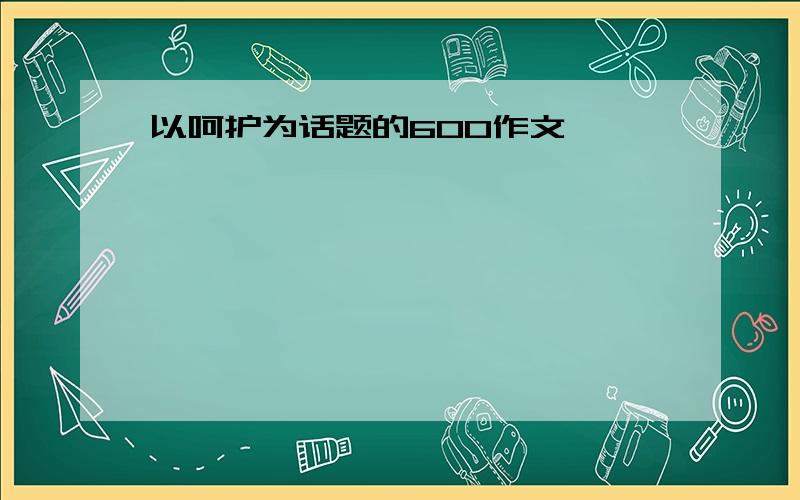 以呵护为话题的600作文